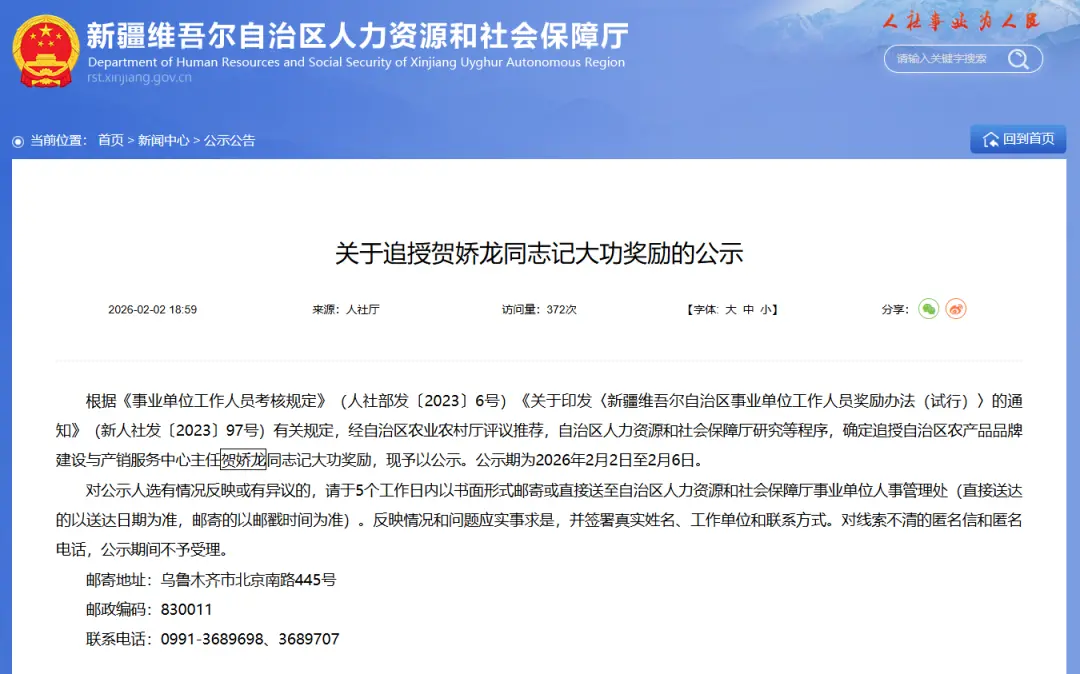 新疆维吾尔自治区人力资源和社会保障厅
Department of Human Resources and Social Security of Xinjiang Uyghur Autonomous Region
rst.xinjiang.gov.cn

人社事业为人民

请输入关键字搜索

当前位置： 首页 > 新闻中心 > 公示公告

回到首页

关于追授贺娇龙同志记大功奖励的公示

2026-02-02 18:59　来源：人社厅　访问量：372次　【字体：大 中 小】　分享：

根据《事业单位工作人员考核规定》（人社部发〔2023〕6号）《关于印发〈新疆维吾尔自治区事业单位工作人员奖励办法（试行）〉的通知》（新人社发〔2023〕97号）有关规定，经自治区农业农村厅评议推荐，自治区人力资源和社会保障厅研究等程序，确定追授自治区农产品品牌建设与产销服务中心主任贺娇龙同志记大功奖励，现予以公示。公示期为2026年2月2日至2月6日。

对公示人选有情况反映或有异议的，请于5个工作日内以书面形式邮寄或直接送至自治区人力资源和社会保障厅事业单位人事管理处（直接送达的以送达日期为准，邮寄的以邮戳时间为准）。反映情况和问题应实事求是，并签署真实姓名、工作单位和联系方式。对线索不清的匿名信和匿名电话，公示期间不予受理。

邮寄地址：乌鲁木齐市北京南路445号

邮政编码：830011

联系电话：0991-3689698、3689707